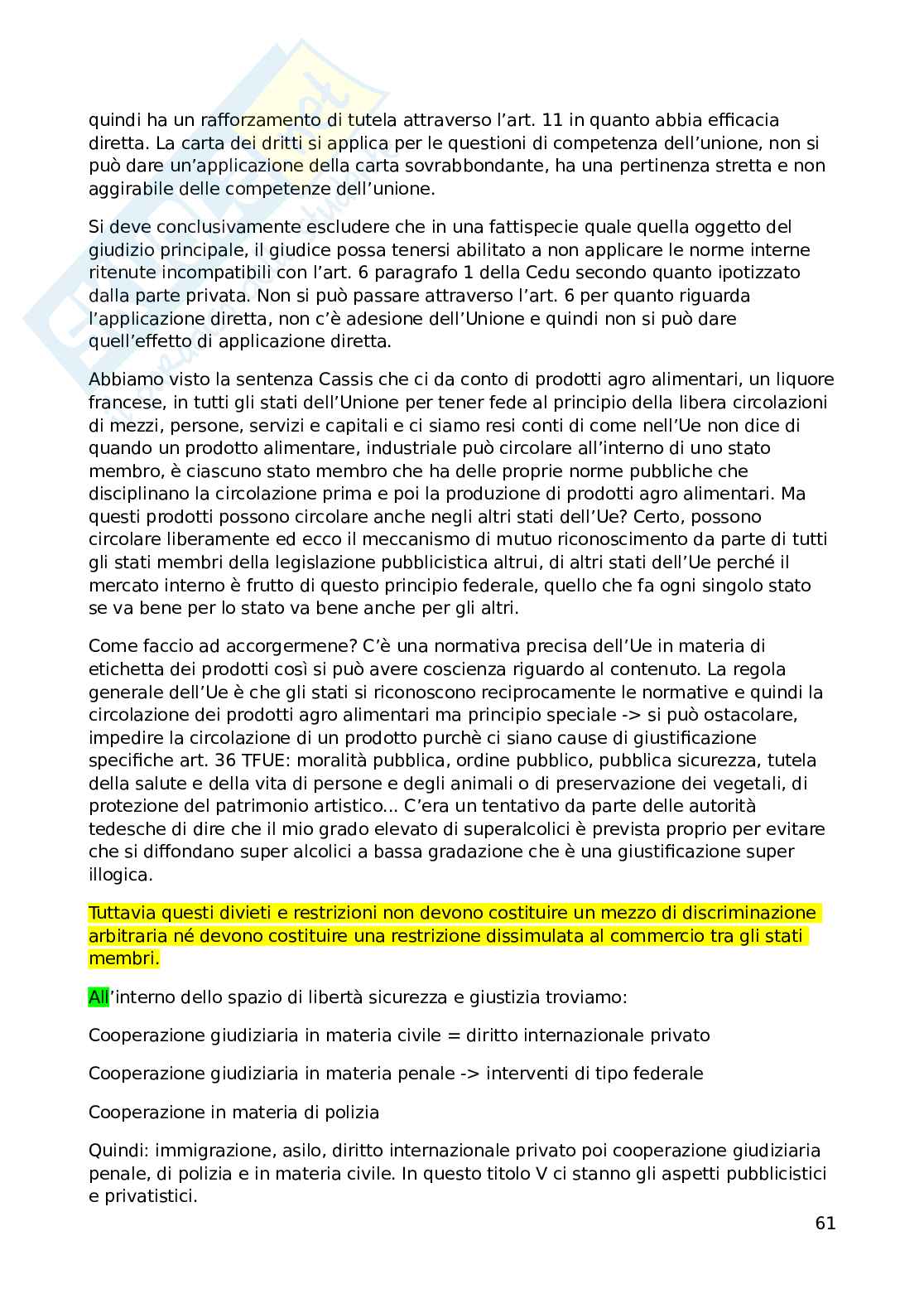 quindi ha un rafforzamento di tutela attraverso l'art. 11 in quanto abbia efficacia diretta. La carta dei dritti si applica per le questioni di competenza dell'unione, non si può dare un'applicazione della carta sovrabbondante, ha una pertinenza stretta e non aggirabile delle competenze dell'unione.

Si deve conclusivamente escludere che in una fattispecie quale quella oggetto del giudizio principale, il giudice possa tenersi abilitato a non applicare le norme interne ritenute incompatibili con l'art. 6 paragrafo 1 della Cedu secondo quanto ipotizzato dalla parte privata. Non si può passare attraverso l'art. 6 per quanto riguarda l'applicazione diretta, non c'è adesione dell'Unione e quindi non si può dare quell'effetto di applicazione diretta.

Abbiamo visto la sentenza Cassis che ci da conto di prodotti agro alimentari, un liquore francese, in tutti gli stati dell'Unione per tener fede al principio della libera circolazioni di mezzi, persone, servizi e capitali e ci siamo resi conti di come nell'Ue non dice di quando un prodotto alimentare, industriale può circolare all'interno di uno stato membro, è ciascuno stato membro che ha delle proprie norme pubbliche che disciplinano la circolazione prima e poi la produzione di prodotti agro alimentari. Ma questi prodotti possono circolare anche negli altri stati dell'Ue? Certo, possono circolare liberamente ed ecco il meccanismo di mutuo riconoscimento da parte di tutti gli stati membri della legislazione pubblicistica altrui, di altri stati dell'Ue perché il mercato interno è frutto di questo principio federale, quello che fa ogni singolo stato se va bene per lo stato va bene anche per gli altri.

Come faccio ad accorgermene? C'è una normativa precisa dell'Ue in materia di etichetta dei prodotti così si può avere coscienza riguardo al contenuto. La regola generale dell'Ue è che gli stati si riconoscono reciprocamente le normative e quindi la circolazione dei prodotti agro alimentari ma principio speciale -> si può ostacolare, impedire la circolazione di un prodotto purchè ci siano cause di giustificazione specifiche art. 36 TFUE: moralità pubblica, ordine pubblico, pubblica sicurezza, tutela della salute e della vita di persone e degli animali o di preservazione dei vegetali, di protezione del patrimonio artistico... C'era un tentativo da parte delle autorità tedesche di dire che il mio grado elevato di superalcolici è prevista proprio per evitare che si diffondano super alcolici a bassa gradazione che è una giustificazione super illogica.

Tuttavia questi divieti e restrizioni non devono costituire un mezzo di discriminazione arbitraria né devono costituire una restrizione dissimulata al commercio tra gli stati membri.

All'interno dello spazio di libertà sicurezza e giustizia troviamo:

Cooperazione giudiziaria in materia civile = diritto internazionale privato

Cooperazione giudiziaria in materia penale -> interventi di tipo federale

Cooperazione in materia di polizia

Quindi: immigrazione, asilo, diritto internazionale privato poi cooperazione giudiziaria penale, di polizia e in materia civile. In questo titolo V ci stanno gli aspetti pubblicistici e privatistici.

61